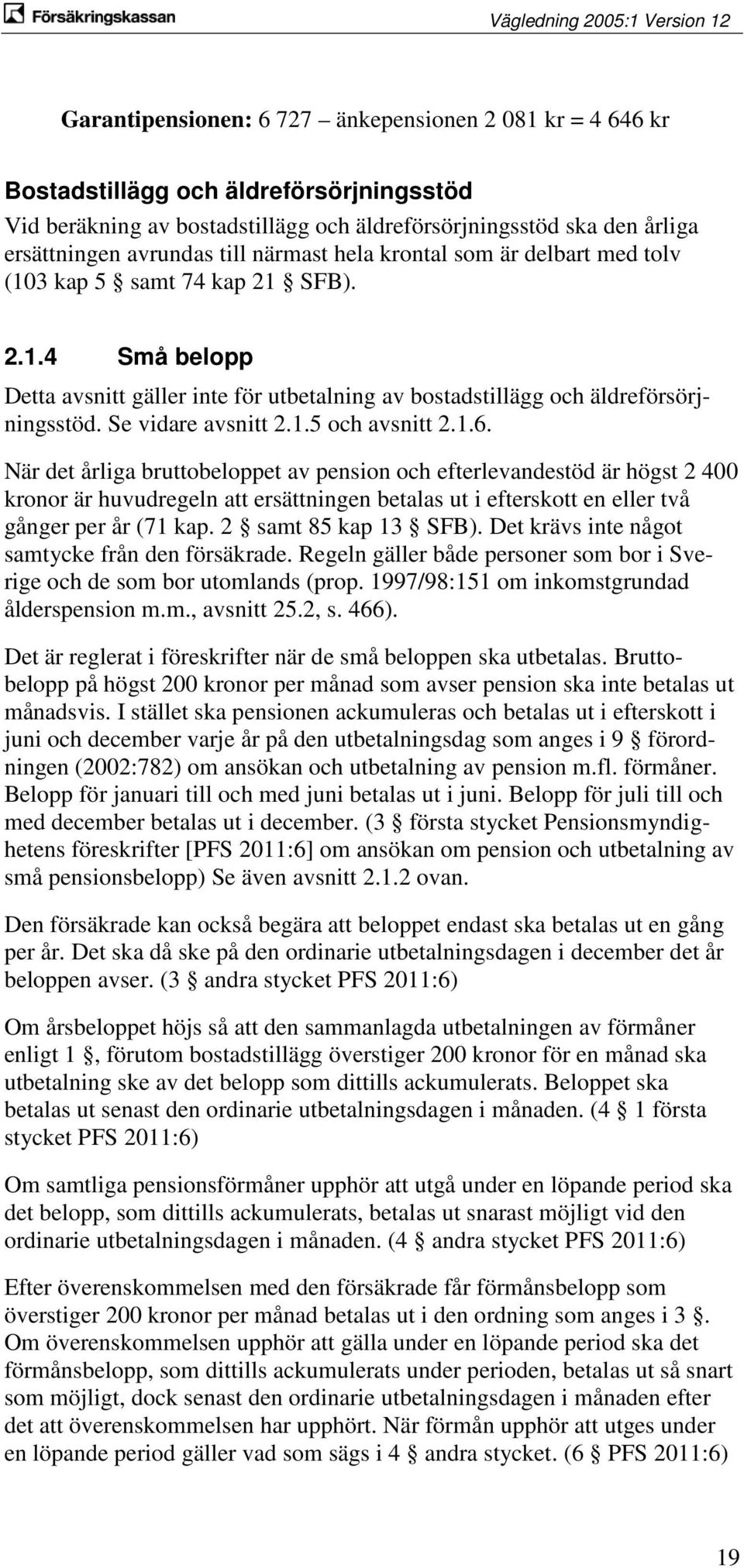 Försäkringskassan

Vägledning 2005:1 Version 12

Garantipensionen: 6 727 – änkepensionen 2 081 kr = 4 646 kr

Bostadstillägg och äldreförsörjningsstöd

Vid beräkning av bostadstillägg och äldreförsörjningsstöd ska den årliga ersättningen avrundas till närmast hela krontal som är delbart med tolv (103 kap 5 § samt 74 kap 21 § SFB).

2.1.4 Små belopp

Detta avsnitt gäller inte för utbetalning av bostadstillägg och äldreförsörjningsstöd. Se vidare avsnitt 2.1.5 och avsnitt 2.1.6.

När det årliga bruttobeloppet av pension och efterlevandestöd är högst 2 400 kronor är huvudregeln att ersättningen betalas ut i efterskott en eller två gånger per år (71 kap. 2 § samt 85 kap 13 § SFB). Det krävs inte något samtycke från den försäkrade. Regeln gäller både personer som bor i Sverige och de som bor utomlands (prop. 1997/98:151 om inkomstgrundad ålderspension m.m., avsnitt 25.2, s. 466).

Det är reglerat i föreskrifter när de små beloppen ska utbetalas. Bruttobelopp på högst 200 kronor per månad som avser pension ska inte betalas ut månadsvis. I stället ska pensionen ackumuleras och betalas ut i efterskott i juni och december varje år på den utbetalningsdag som anges i 9 § förordningen (2002:782) om ansökan och utbetalning av pension m.fl. förmåner. Belopp för januari till och med juni betalas ut i juni. Belopp för juli till och med december betalas ut i december. (3 § första stycket Pensionsmyndighetens föreskrifter [PFS 2011:6] om ansökan om pension och utbetalning av små pensionsbelopp) Se även avsnitt 2.1.2 ovan.

Den försäkrade kan också begära att beloppet endast ska betalas ut en gång per år. Det ska då ske på den ordinarie utbetalningsdagen i december det år beloppen avser. (3 § andra stycket PFS 2011:6)

Om årsbeloppet höjs så att den sammanlagda utbetalningen av förmåner enligt 1 §, förutom bostadstillägg överstiger 200 kronor för en månad ska utbetalning ske av det belopp som dittills ackumulerats. Beloppet ska betalas ut senast den ordinarie utbetalningsdagen i månaden. (4 § 1 första stycket PFS 2011:6)

Om samtliga pensionsförmåner upphör att utgå under en löpande period ska det belopp, som dittills ackumulerats, betalas ut snarast möjligt vid den ordinarie utbetalningsdagen i månaden. (4 § andra stycket PFS 2011:6)

Efter överenskommelsen med den försäkrade får förmånsbelopp som överstiger 200 kronor per månad betalas ut i den ordning som anges i 3 §. Om överenskommelsen upphör att gälla under en löpande period ska det förmånsbelopp, som dittills ackumulerats under perioden, betalas ut så snart som möjligt, dock senast den ordinarie utbetalningsdagen i månaden efter det att överenskommelsen har upphört. När förmån upphör att utges under en löpande period gäller vad som sägs i 4 § andra stycket. (6 § PFS 2011:6)

19